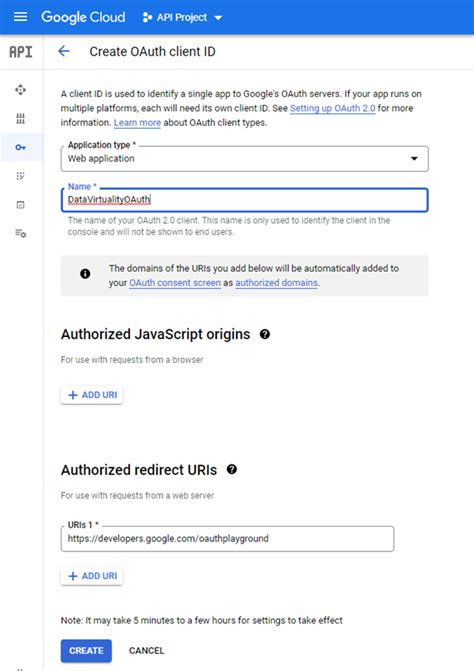 Google Cloud API Project

API

Create OAuth client ID

A client ID is used to identify a single app to Google's OAuth servers. If your app runs on multiple platforms, each will need its own client ID. See Setting up OAuth 2.0 for more information. Learn more about OAuth client types.

Application type *
Web application

Name *
DataVirtualityOAuth

The name of your OAuth 2.0 client. This name is only used to identify the client in the console and will not be shown to end users.

The domains of the URIs you add below will be automatically added to your OAuth consent screen as authorized domains.

Authorized JavaScript origins

For use with requests from a browser

+ ADD URI

Authorized redirect URIs

For use with requests from a web server

URIs 1 *
https://developers.google.com/oauthplayground

+ ADD URI

Note: It may take 5 minutes to a few hours for settings to take effect

CREATE CANCEL